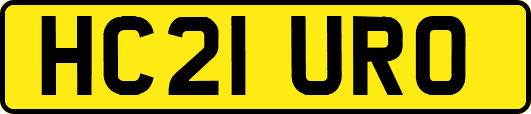 HC21 URO